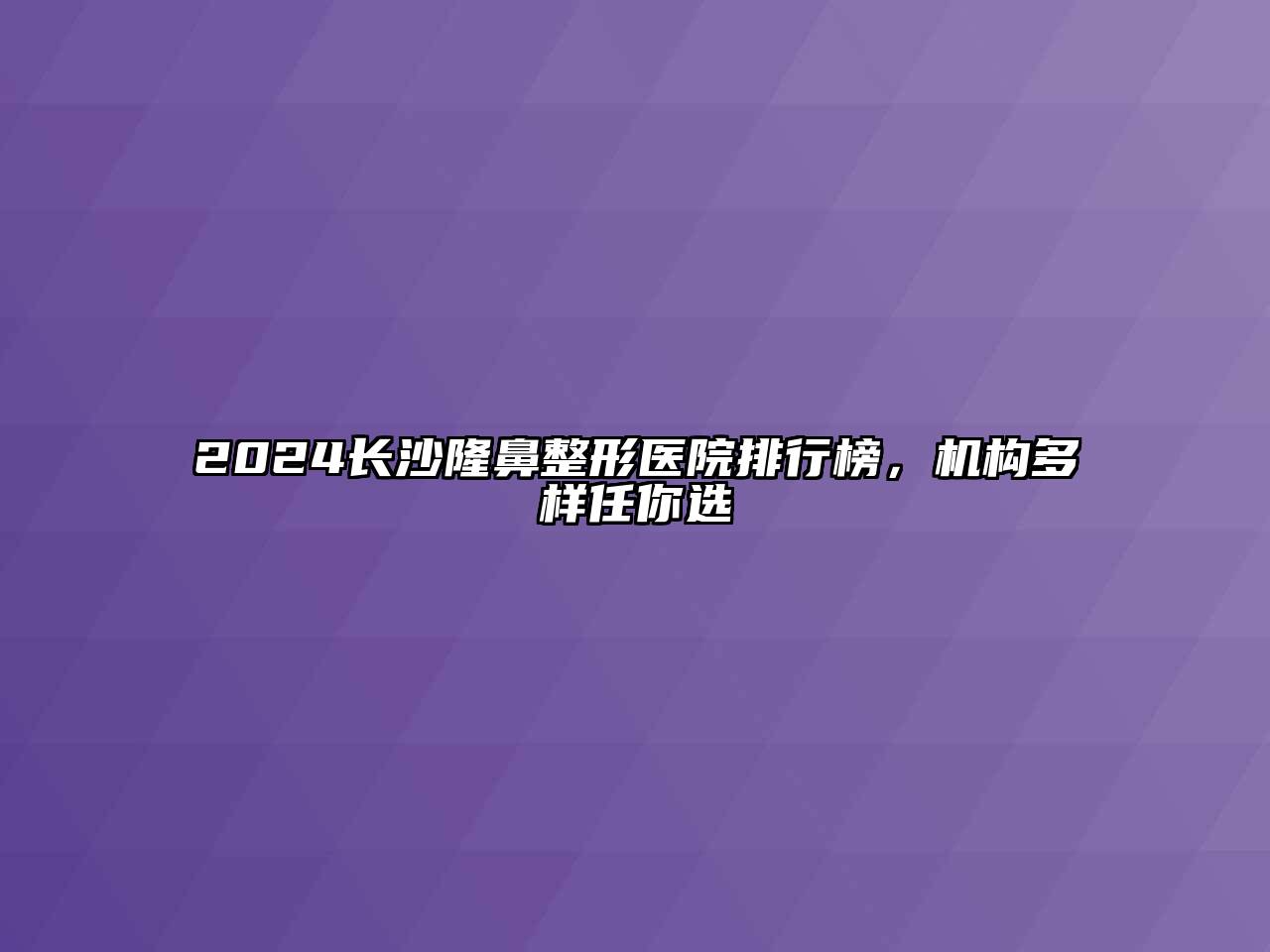 2024长沙隆鼻整形医院排行榜，机构多样任你选